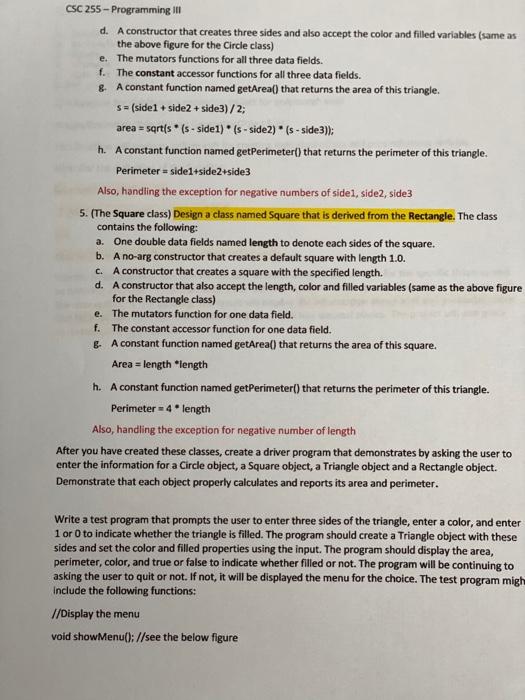 CSC 255 – Programming III

d. A constructor that creates three sides and also accept the color and filled variables (same as the above figure for the Circle class)
e. The mutators functions for all three data fields.
f. The constant accessor functions for all three data fields.
g. A constant function named getArea() that returns the area of this triangle.

s = (side1 + side2 + side3) / 2;

area = sqrt(s * (s - side1) * (s - side2) * (s - side3));

h. A constant function named getPerimeter() that returns the perimeter of this triangle.

Perimeter = side1+side2+side3

Also, handling the exception for negative numbers of side1, side2, side3

5. (The Square class) Design a class named Square that is derived from the Rectangle. The class contains the following:
a. One double data fields named length to denote each sides of the square.
b. A no-arg constructor that creates a default square with length 1.0.
c. A constructor that creates a square with the specified length.
d. A constructor that also accept the length, color and filled variables (same as the above figure for the Rectangle class)
e. The mutators function for one data field.
f. The constant accessor function for one data field.
g. A constant function named getArea() that returns the area of this square.

Area = length *length

h. A constant function named getPerimeter() that returns the perimeter of this triangle.

Perimeter = 4 * length

Also, handling the exception for negative number of length

After you have created these classes, create a driver program that demonstrates by asking the user to enter the information for a Circle object, a Square object, a Triangle object and a Rectangle object. Demonstrate that each object properly calculates and reports its area and perimeter.

Write a test program that prompts the user to enter three sides of the triangle, enter a color, and enter 1 or 0 to indicate whether the triangle is filled. The program should create a Triangle object with these sides and set the color and filled properties using the input. The program should display the area, perimeter, color, and true or false to indicate whether filled or not. The program will be continuing to asking the user to quit or not. If not, it will be displayed the menu for the choice. The test program migh include the following functions:

//Display the menu

void showMenu(); //see the below figure